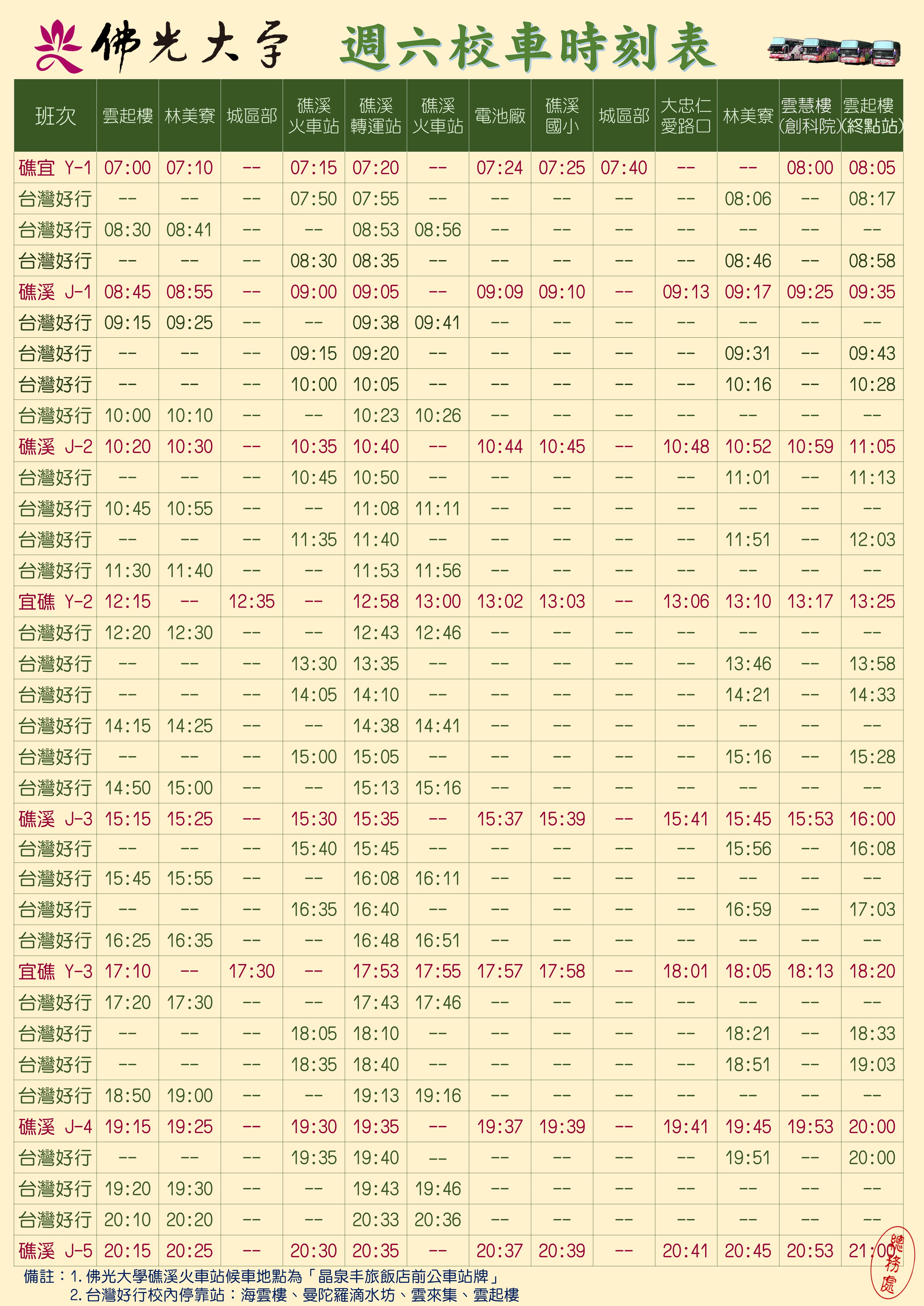 佛光大學 週六校車時刻表

| 班次 | 雲起樓 | 林美寮 | 城區部 | 礁溪火車站 | 礁溪轉運站 | 礁溪火車站 | 電池廠 | 礁溪國小 | 城區部 | 大忠仁愛路口 | 林美寮 | 雲慧樓(創科院) | 雲起樓(終點站) |
|---|---|---|---|---|---|---|---|---|---|---|---|---|---|
| 礁宜 Y-1 | 07:00 | 07:10 | -- | 07:15 | 07:20 | -- | 07:24 | 07:25 | 07:40 | -- | -- | 08:00 | 08:05 |
| 台灣好行 | -- | -- | -- | 07:50 | 07:55 | -- | -- | -- | -- | -- | 08:06 | -- | 08:17 |
| 台灣好行 | 08:30 | 08:41 | -- | -- | 08:53 | 08:56 | -- | -- | -- | -- | -- | -- | -- |
| 台灣好行 | -- | -- | -- | 08:30 | 08:35 | -- | -- | -- | -- | -- | 08:46 | -- | 08:58 |
| 礁溪 J-1 | 08:45 | 08:55 | -- | 09:00 | 09:05 | -- | 09:09 | 09:10 | -- | 09:13 | 09:17 | 09:25 | 09:35 |
| 台灣好行 | 09:15 | 09:25 | -- | -- | 09:38 | 09:41 | -- | -- | -- | -- | -- | -- | -- |
| 台灣好行 | -- | -- | -- | 09:15 | 09:20 | -- | -- | -- | -- | -- | 09:31 | -- | 09:43 |
| 台灣好行 | -- | -- | -- | 10:00 | 10:05 | -- | -- | -- | -- | -- | 10:16 | -- | 10:28 |
| 台灣好行 | 10:00 | 10:10 | -- | -- | 10:23 | 10:26 | -- | -- | -- | -- | -- | -- | -- |
| 礁溪 J-2 | 10:20 | 10:30 | -- | 10:35 | 10:40 | -- | 10:44 | 10:45 | -- | 10:48 | 10:52 | 10:59 | 11:05 |
| 台灣好行 | -- | -- | -- | 10:45 | 10:50 | -- | -- | -- | -- | -- | 11:01 | -- | 11:13 |
| 台灣好行 | 10:45 | 10:55 | -- | -- | 11:08 | 11:11 | -- | -- | -- | -- | -- | -- | -- |
| 台灣好行 | -- | -- | -- | 11:35 | 11:40 | -- | -- | -- | -- | -- | 11:51 | -- | 12:03 |
| 台灣好行 | 11:30 | 11:40 | -- | -- | 11:53 | 11:56 | -- | -- | -- | -- | -- | -- | -- |
| 宜礁 Y-2 | 12:15 | -- | 12:35 | -- | 12:58 | 13:00 | 13:02 | 13:03 | -- | 13:06 | 13:10 | 13:17 | 13:25 |
| 台灣好行 | 12:20 | 12:30 | -- | -- | 12:43 | 12:46 | -- | -- | -- | -- | -- | -- | -- |
| 台灣好行 | -- | -- | -- | 13:30 | 13:35 | -- | -- | -- | -- | -- | 13:46 | -- | 13:58 |
| 台灣好行 | -- | -- | -- | 14:05 | 14:10 | -- | -- | -- | -- | -- | 14:21 | -- | 14:33 |
| 台灣好行 | 14:15 | 14:25 | -- | -- | 14:38 | 14:41 | -- | -- | -- | -- | -- | -- | -- |
| 台灣好行 | -- | -- | -- | 15:00 | 15:05 | -- | -- | -- | -- | -- | 15:16 | -- | 15:28 |
| 台灣好行 | 14:50 | 15:00 | -- | -- | 15:13 | 15:16 | -- | -- | -- | -- | -- | -- | -- |
| 礁溪 J-3 | 15:15 | 15:25 | -- | 15:30 | 15:35 | -- | 15:37 | 15:39 | -- | 15:41 | 15:45 | 15:53 | 16:00 |
| 台灣好行 | -- | -- | -- | 15:40 | 15:45 | -- | -- | -- | -- | -- | 15:56 | -- | 16:08 |
| 台灣好行 | 15:45 | 15:55 | -- | -- | 16:08 | 16:11 | -- | -- | -- | -- | -- | -- | -- |
| 台灣好行 | -- | -- | -- | 16:35 | 16:40 | -- | -- | -- | -- | -- | 16:59 | -- | 17:03 |
| 台灣好行 | 16:25 | 16:35 | -- | -- | 16:48 | 16:51 | -- | -- | -- | -- | -- | -- | -- |
| 宜礁 Y-3 | 17:10 | -- | 17:30 | -- | 17:53 | 17:55 | 17:57 | 17:58 | -- | 18:01 | 18:05 | 18:13 | 18:20 |
| 台灣好行 | 17:20 | 17:30 | -- | -- | 17:43 | 17:46 | -- | -- | -- | -- | -- | -- | -- |
| 台灣好行 | -- | -- | -- | 18:05 | 18:10 | -- | -- | -- | -- | -- | 18:21 | -- | 18:33 |
| 台灣好行 | -- | -- | -- | 18:35 | 18:40 | -- | -- | -- | -- | -- | 18:51 | -- | 19:03 |
| 台灣好行 | 18:50 | 19:00 | -- | -- | 19:13 | 19:16 | -- | -- | -- | -- | -- | -- | -- |
| 礁溪 J-4 | 19:15 | 19:25 | -- | 19:30 | 19:35 | -- | 19:37 | 19:39 | -- | 19:41 | 19:45 | 19:53 | 20:00 |
| 台灣好行 | -- | -- | -- | 19:35 | 19:40 | -- | -- | -- | -- | -- | 19:51 | -- | 20:00 |
| 台灣好行 | 19:20 | 19:30 | -- | -- | 19:43 | 19:46 | -- | -- | -- | -- | -- | -- | -- |
| 台灣好行 | 20:10 | 20:20 | -- | -- | 20:33 | 20:36 | -- | -- | -- | -- | -- | -- | -- |
| 礁溪 J-5 | 20:15 | 20:25 | -- | 20:30 | 20:35 | -- | 20:37 | 20:39 | -- | 20:41 | 20:45 | 20:53 | 21:00 |

備註：1. 佛光大學礁溪火車站候車地點為「晶泉丰旅飯店前公車站牌」
2. 台灣好行校內停靠站：海雲樓、曼陀羅滴水坊、雲來集、雲起樓

總務處